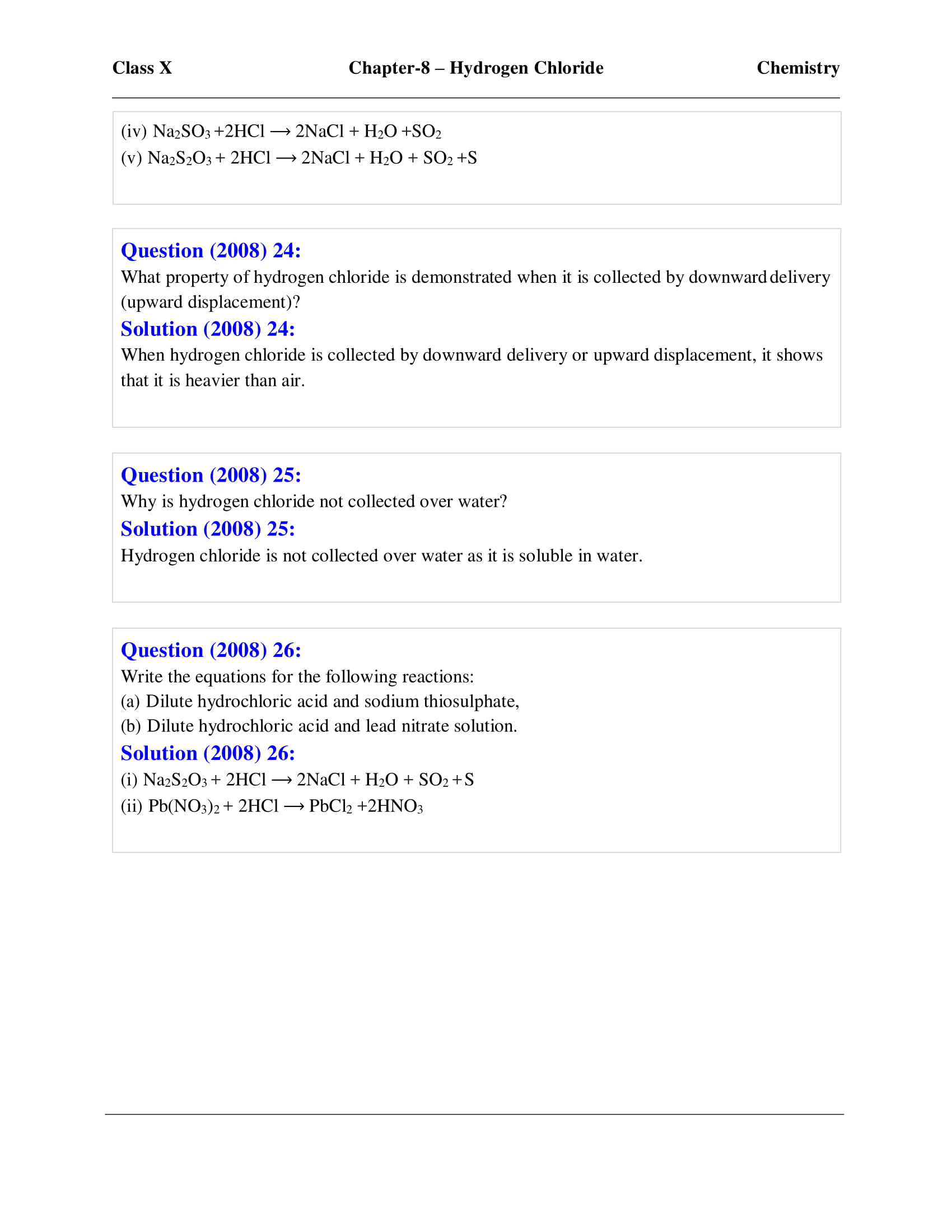 Class X Chapter-8 – Hydrogen Chloride Chemistry

(iv) $Na_2SO_3 + 2HCl \longrightarrow 2NaCl + H_2O + SO_2$
(v) $Na_2S_2O_3 + 2HCl \longrightarrow 2NaCl + H_2O + SO_2 + S$

Question (2008) 24:
What property of hydrogen chloride is demonstrated when it is collected by downward delivery (upward displacement)?
Solution (2008) 24:
When hydrogen chloride is collected by downward delivery or upward displacement, it shows that it is heavier than air.

Question (2008) 25:
Why is hydrogen chloride not collected over water?
Solution (2008) 25:
Hydrogen chloride is not collected over water as it is soluble in water.

Question (2008) 26:
Write the equations for the following reactions:
(a) Dilute hydrochloric acid and sodium thiosulphate,
(b) Dilute hydrochloric acid and lead nitrate solution.
Solution (2008) 26:
(i) $Na_2S_2O_3 + 2HCl \longrightarrow 2NaCl + H_2O + SO_2 + S$
(ii) $Pb(NO_3)_2 + 2HCl \longrightarrow PbCl_2 + 2HNO_3$